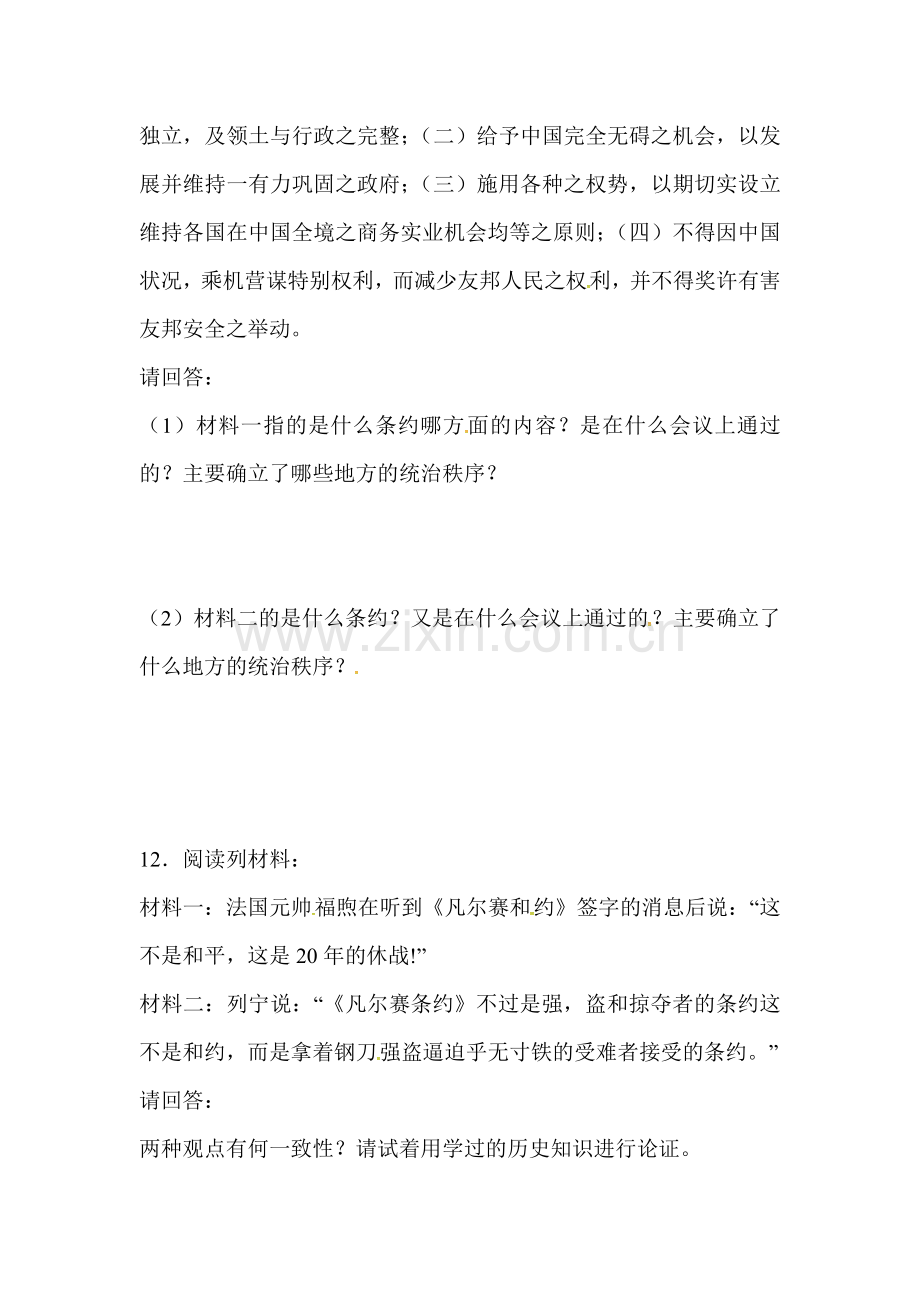 独立，及领土与行政之完整；（二）给予中国完全无碍之机会，以发展并维持一有力巩固之政府；（三）施用各种之权势，以期切实设立维持各国在中国全境之商务实业机会均等之原则；（四）不得因中国状况，乘机营谋特别权利，而减少友邦人民之权利，并不得奖许有害友邦安全之举动。

请回答：

（1）材料一指的是什么条约哪方面的内容？是在什么会议上通过的？主要确立了哪些地方的统治秩序？

（2）材料二的是什么条约？又是在什么会议上通过的？主要确立了什么地方的统治秩序？

12．阅读列材料：

材料一：法国元帅福煦在听到《凡尔赛和约》签字的消息后说：“这不是和平，这是20年的休战!”

材料二：列宁说：“《凡尔赛条约》不过是强，盗和掠夺者的条约这不是和约，而是拿着钢刀强盗逼迫乎无寸铁的受难者接受的条约。”

请回答：

两种观点有何一致性？请试着用学过的历史知识进行论证。

www.zixin.com.cn